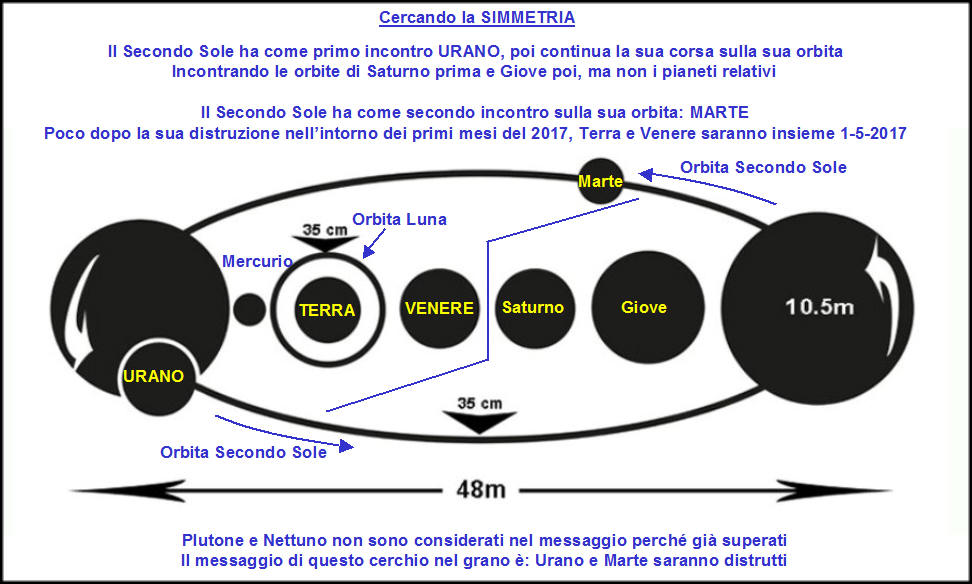 Cercando la SIMMETRIA

Il Secondo Sole ha come primo incontro URANO, poi continua la sua corsa sulla sua orbita
Incontrando le orbite di Saturno prima e Giove poi, ma non i pianeti relativi

Il Secondo Sole ha come secondo incontro sulla sua orbita: MARTE
Poco dopo la sua distruzione nell'intorno dei primi mesi del 2017, Terra e Venere saranno insieme 1-5-2017

Marte

Orbita Secondo Sole

35 cm

Orbita Luna

Mercurio

TERRA

VENERE

Saturno

Giove

10.5m

URANO

35 cm

Orbita Secondo Sole

48m

Plutone e Nettuno non sono considerati nel messaggio perché già superati
Il messaggio di questo cerchio nel grano è: Urano e Marte saranno distrutti